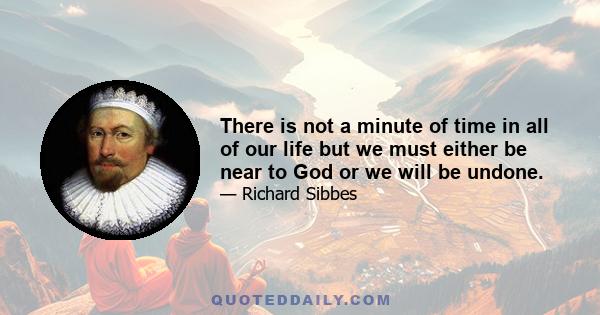 There is not a minute of time in all of our life but we must either be near to God or we will be undone.

— Richard Sibbes

QUOTEDDAILY.COM